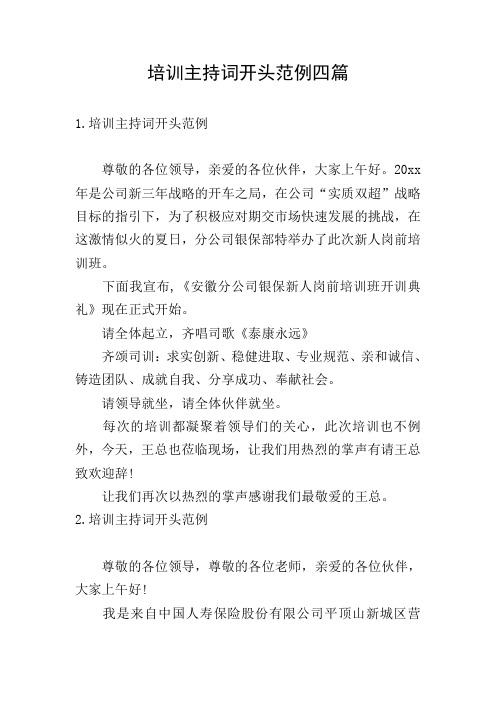 培训主持词开头范例四篇

1.培训主持词开头范例

尊敬的各位领导，亲爱的各位伙伴，大家上午好。20xx年是公司新三年战略的开车之局，在公司“实质双超”战略目标的指引下，为了积极应对期交市场快速发展的挑战，在这激情似火的夏日，分公司银保部特举办了此次新人岗前培训班。

下面我宣布，《安徽分公司银保新人岗前培训班开训典礼》现在正式开始。

请全体起立，齐唱司歌《泰康永远》

齐颂司训：求实创新、稳健进取、专业规范、亲和诚信、铸造团队、成就自我、分享成功、奉献社会。

请领导就坐，请全体伙伴就坐。

每次的培训都凝聚着领导们的关心，此次培训也不例外，今天，王总也莅临现场，让我们用热烈的掌声有请王总致欢迎辞！

让我们再次以热烈的掌声感谢我们最敬爱的王总。

2.培训主持词开头范例

尊敬的各位领导，尊敬的各位老师，亲爱的各位伙伴，大家上午好！

我是来自中国人寿保险股份有限公司平顶山新城区营